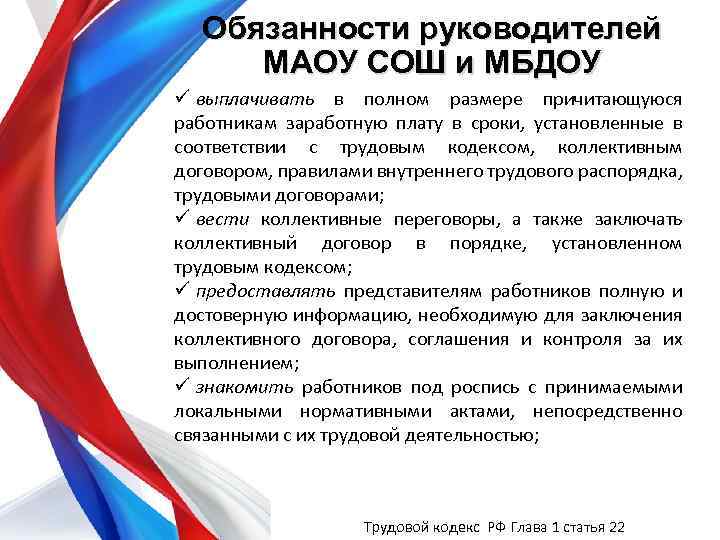 Обязанности руководителей МАОУ СОШ и МБДОУ

✓ выплачивать в полном размере причитающуюся работникам заработную плату в сроки, установленные в соответствии с трудовым кодексом, коллективным договором, правилами внутреннего трудового распорядка, трудовыми договорами;

✓ вести коллективные переговоры, а также заключать коллективный договор в порядке, установленном трудовым кодексом;

✓ предоставлять представителям работников полную и достоверную информацию, необходимую для заключения коллективного договора, соглашения и контроля за их выполнением;

✓ знакомить работников под роспись с принимаемыми локальными нормативными актами, непосредственно связанными с их трудовой деятельностью;

Трудовой кодекс РФ Глава 1 статья 22